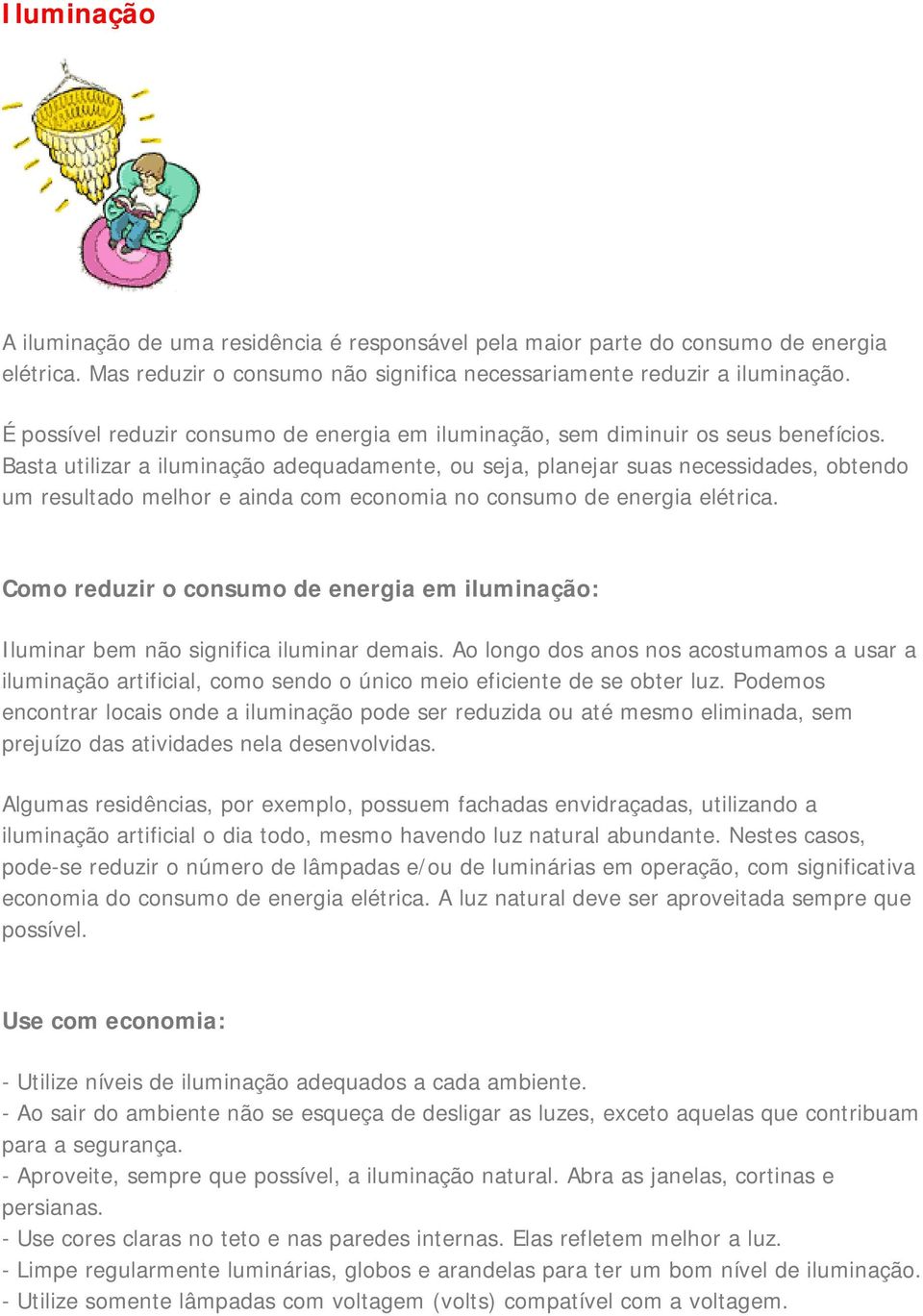 Iluminação

A iluminação de uma residência é responsável pela maior parte do consumo de energia elétrica. Mas reduzir o consumo não significa necessariamente reduzir a iluminação.

É possível reduzir consumo de energia em iluminação, sem diminuir os seus benefícios. Basta utilizar a iluminação adequadamente, ou seja, planejar suas necessidades, obtendo um resultado melhor e ainda com economia no consumo de energia elétrica.

Como reduzir o consumo de energia em iluminação:

Iluminar bem não significa iluminar demais. Ao longo dos anos nos acostumamos a usar a iluminação artificial, como sendo o único meio eficiente de se obter luz. Podemos encontrar locais onde a iluminação pode ser reduzida ou até mesmo eliminada, sem prejuízo das atividades nela desenvolvidas.

Algumas residências, por exemplo, possuem fachadas envidraçadas, utilizando a iluminação artificial o dia todo, mesmo havendo luz natural abundante. Nestes casos, pode-se reduzir o número de lâmpadas e/ou de luminárias em operação, com significativa economia do consumo de energia elétrica. A luz natural deve ser aproveitada sempre que possível.

Use com economia:

- Utilize níveis de iluminação adequados a cada ambiente.
- Ao sair do ambiente não se esqueça de desligar as luzes, exceto aquelas que contribuam para a segurança.
- Aproveite, sempre que possível, a iluminação natural. Abra as janelas, cortinas e persianas.
- Use cores claras no teto e nas paredes internas. Elas refletem melhor a luz.
- Limpe regularmente luminárias, globos e arandelas para ter um bom nível de iluminação.
- Utilize somente lâmpadas com voltagem (volts) compatível com a voltagem.